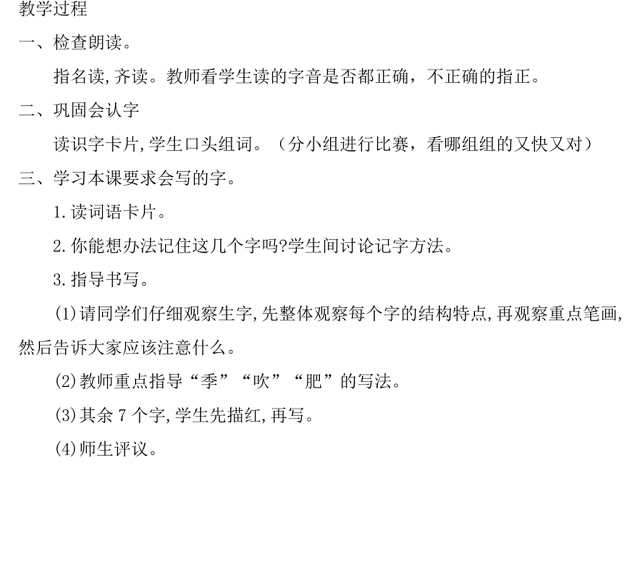 教学过程

一、检查朗读。

指名读,齐读。教师看学生读的字音是否都正确，不正确的指正。

二、巩固会认字

读识字卡片,学生口头组词。（分小组进行比赛，看哪组组的又快又对）

三、学习本课要求会写的字。

1.读词语卡片。

2.你能想办法记住这几个字吗?学生间讨论记字方法。

3.指导书写。

(1)请同学们仔细观察生字,先整体观察每个字的结构特点,再观察重点笔画,然后告诉大家应该注意什么。

(2)教师重点指导“季”“吹”“肥”的写法。

(3)其余 7 个字,学生先描红,再写。

(4)师生评议。